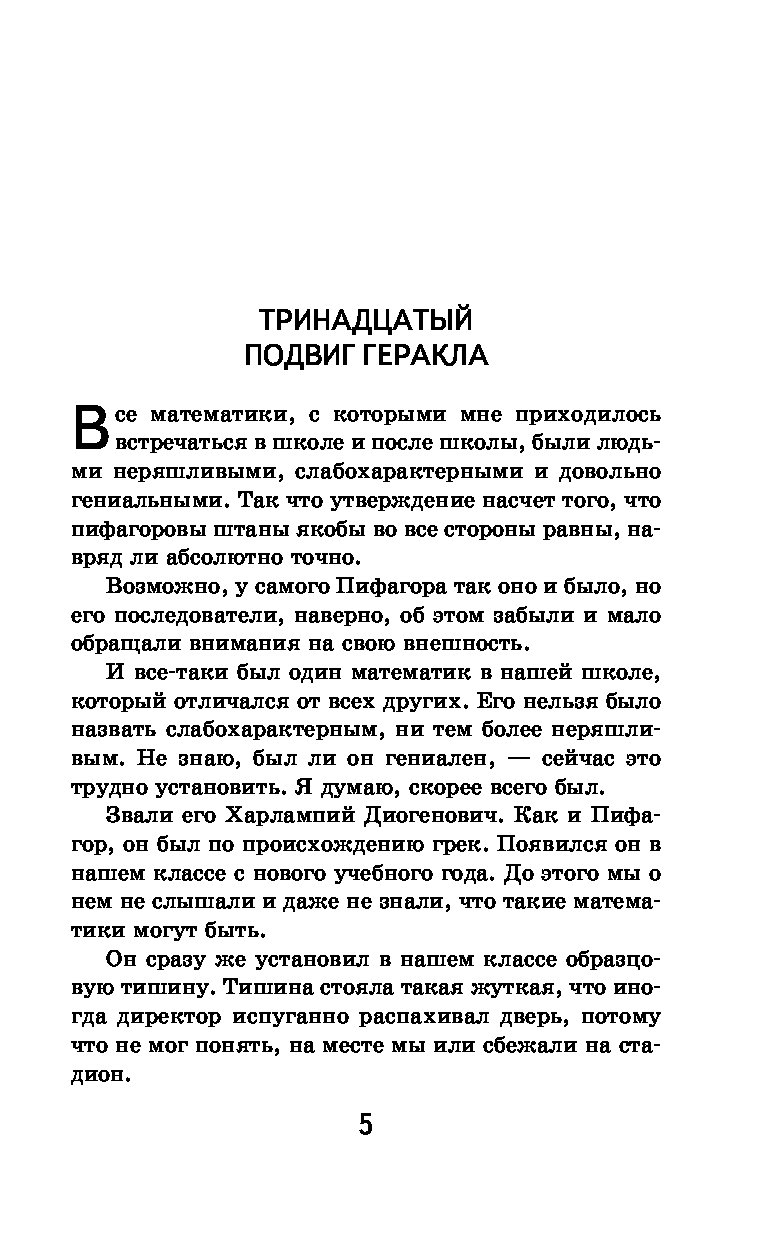 ТРИНАДЦАТЫЙ
ПОДВИГ ГЕРАКЛА

Все математики, с которыми мне приходилось встречаться в школе и после школы, были людьми неряшливыми, слабохарактерными и довольно гениальными. Так что утверждение насчет того, что пифагоровы штаны якобы во все стороны равны, навряд ли абсолютно точно.

Возможно, у самого Пифагора так оно и было, но его последователи, наверно, об этом забыли и мало обращали внимания на свою внешность.

И все-таки был один математик в нашей школе, который отличался от всех других. Его нельзя было назвать слабохарактерным, ни тем более неряшливым. Не знаю, был ли он гениален, — сейчас это трудно установить. Я думаю, скорее всего был.

Звали его Харлампий Диогенович. Как и Пифагор, он был по происхождению грек. Появился он в нашем классе с нового учебного года. До этого мы о нем не слышали и даже не знали, что такие математики могут быть.

Он сразу же установил в нашем классе образцовую тишину. Тишина стояла такая жуткая, что иногда директор испуганно распахивал дверь, потому что не мог понять, на месте мы или сбежали на стадион.

5